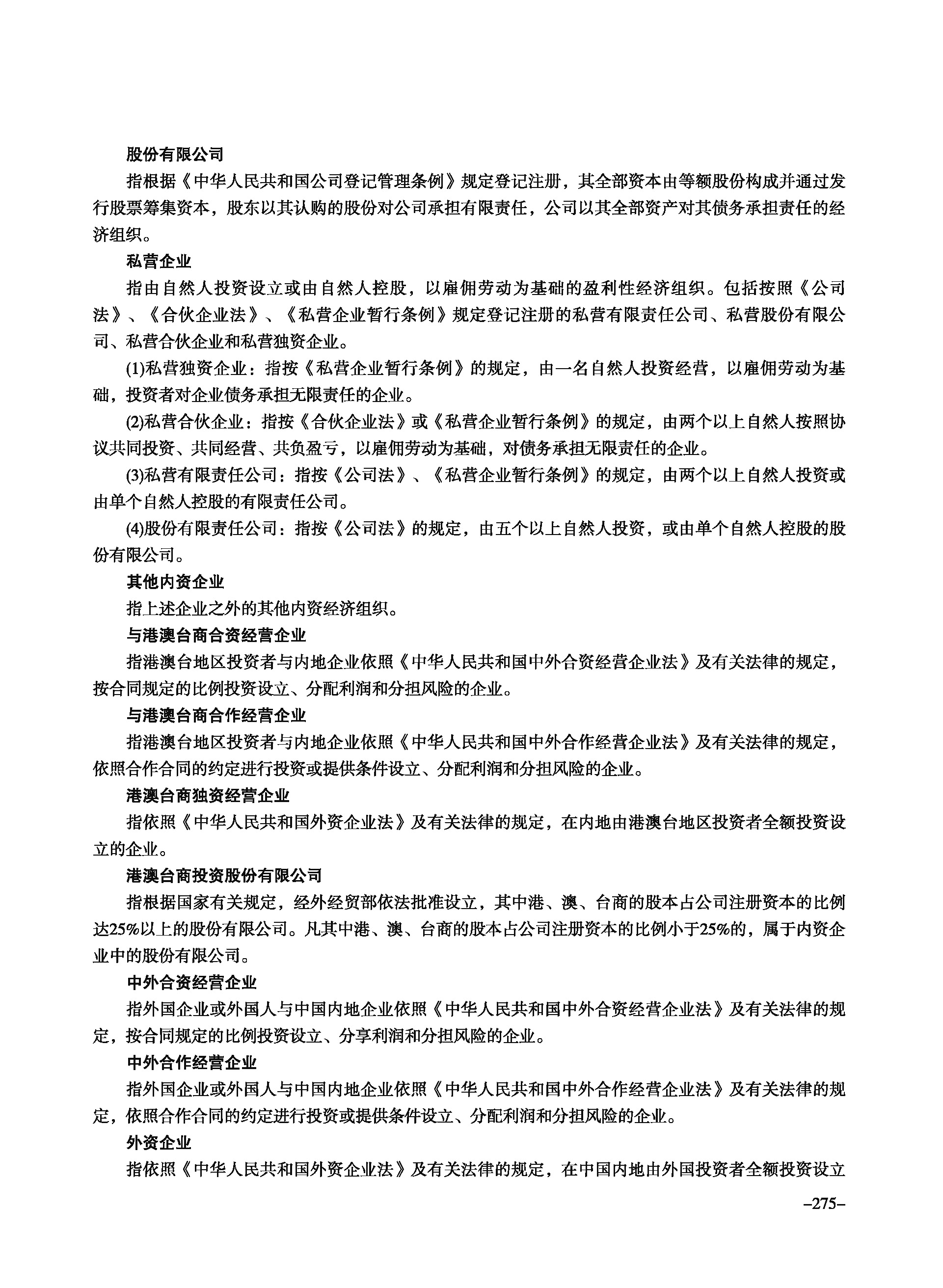 股份有限公司

指根据《中华人民共和国公司登记管理条例》规定登记注册，其全部资本由等额股份构成并通过发行股票筹集资本，股东以其认购的股份对公司承担有限责任，公司以其全部资产对其债务承担责任的经济组织。

私营企业

指由自然人投资设立或由自然人控股，以雇佣劳动为基础的盈利性经济组织。包括按照《公司法》、《合伙企业法》、《私营企业暂行条例》规定登记注册的私营有限责任公司、私营股份有限公司、私营合伙企业和私营独资企业。

(1)私营独资企业：指按《私营企业暂行条例》的规定，由一名自然人投资经营，以雇佣劳动为基础，投资者对企业债务承担无限责任的企业。

(2)私营合伙企业：指按《合伙企业法》或《私营企业暂行条例》的规定，由两个以上自然人按照协议共同投资、共同经营、共负盈亏，以雇佣劳动为基础，对债务承担无限责任的企业。

(3)私营有限责任公司：指按《公司法》、《私营企业暂行条例》的规定，由两个以上自然人投资或由单个自然人控股的有限责任公司。

(4)股份有限责任公司：指按《公司法》的规定，由五个以上自然人投资，或由单个自然人控股的股份有限公司。

其他内资企业

指上述企业之外的其他内资经济组织。

与港澳台商合资经营企业

指港澳台地区投资者与内地企业依照《中华人民共和国中外合资经营企业法》及有关法律的规定，按合同规定的比例投资设立、分配利润和分担风险的企业。

与港澳台商合作经营企业

指港澳台地区投资者与内地企业依照《中华人民共和国中外合作经营企业法》及有关法律的规定，依照合作合同的约定进行投资或提供条件设立、分配利润和分担风险的企业。

港澳台商独资经营企业

指依照《中华人民共和国外资企业法》及有关法律的规定，在内地由港澳台地区投资者全额投资设立的企业。

港澳台商投资股份有限公司

指根据国家有关规定，经外经贸部依法批准设立，其中港、澳、台商的股本占公司注册资本的比例达25%以上的股份有限公司。凡其中港、澳、台商的股本占公司注册资本的比例小于25%的，属于内资企业中的股份有限公司。

中外合资经营企业

指外国企业或外国人与中国内地企业依照《中华人民共和国中外合资经营企业法》及有关法律的规定，按合同规定的比例投资设立、分享利润和分担风险的企业。

中外合作经营企业

指外国企业或外国人与中国内地企业依照《中华人民共和国中外合作经营企业法》及有关法律的规定，依照合作合同的约定进行投资或提供条件设立、分配利润和分担风险的企业。

外资企业

指依照《中华人民共和国外资企业法》及有关法律的规定，在中国内地由外国投资者全额投资设立

–275–